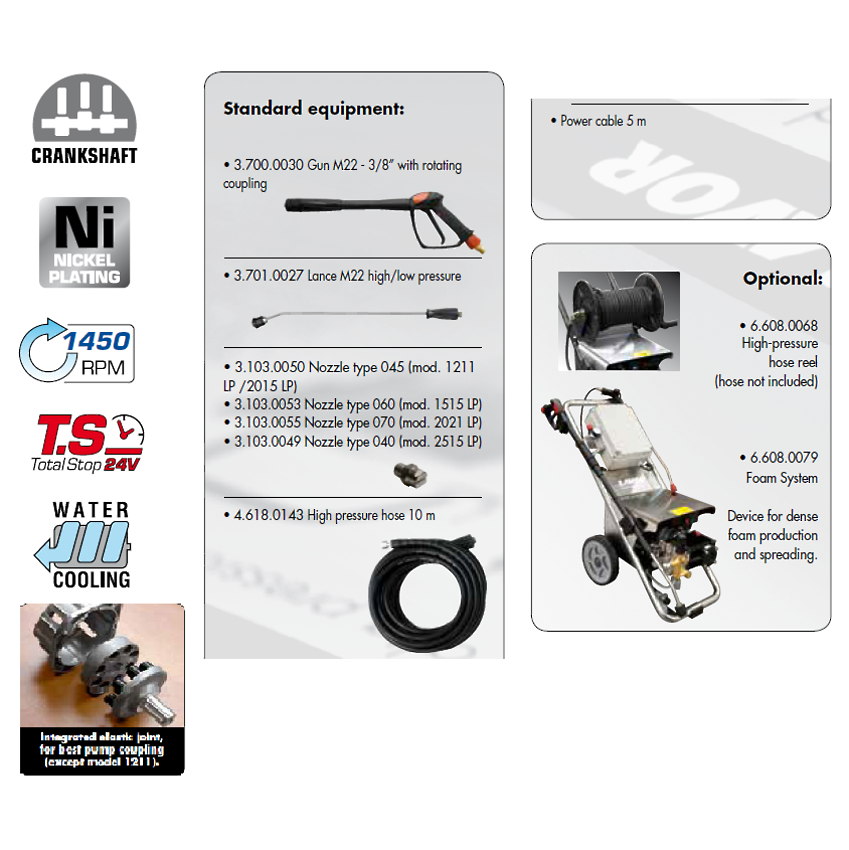 CRANKSHAFT

Ni
NICKEL PLATING

1450 RPM

T.S
Total Stop 24V

WATER
COOLING

Integrated elastic joint, for best pump coupling (except model 1211).

Standard equipment:

• 3.700.0030 Gun M22 - 3/8" with rotating coupling

• 3.701.0027 Lance M22 high/low pressure

• 3.103.0050 Nozzle type 045 (mod. 1211 LP /2015 LP)
• 3.103.0053 Nozzle type 060 (mod. 1515 LP)
• 3.103.0055 Nozzle type 070 (mod. 2021 LP)
• 3.103.0049 Nozzle type 040 (mod. 2515 LP)

• 4.618.0143 High pressure hose 10 m

• Power cable 5 m

Optional:

• 6.608.0068
High-pressure hose reel
(hose not included)

• 6.608.0079
Foam System

Device for dense foam production and spreading.